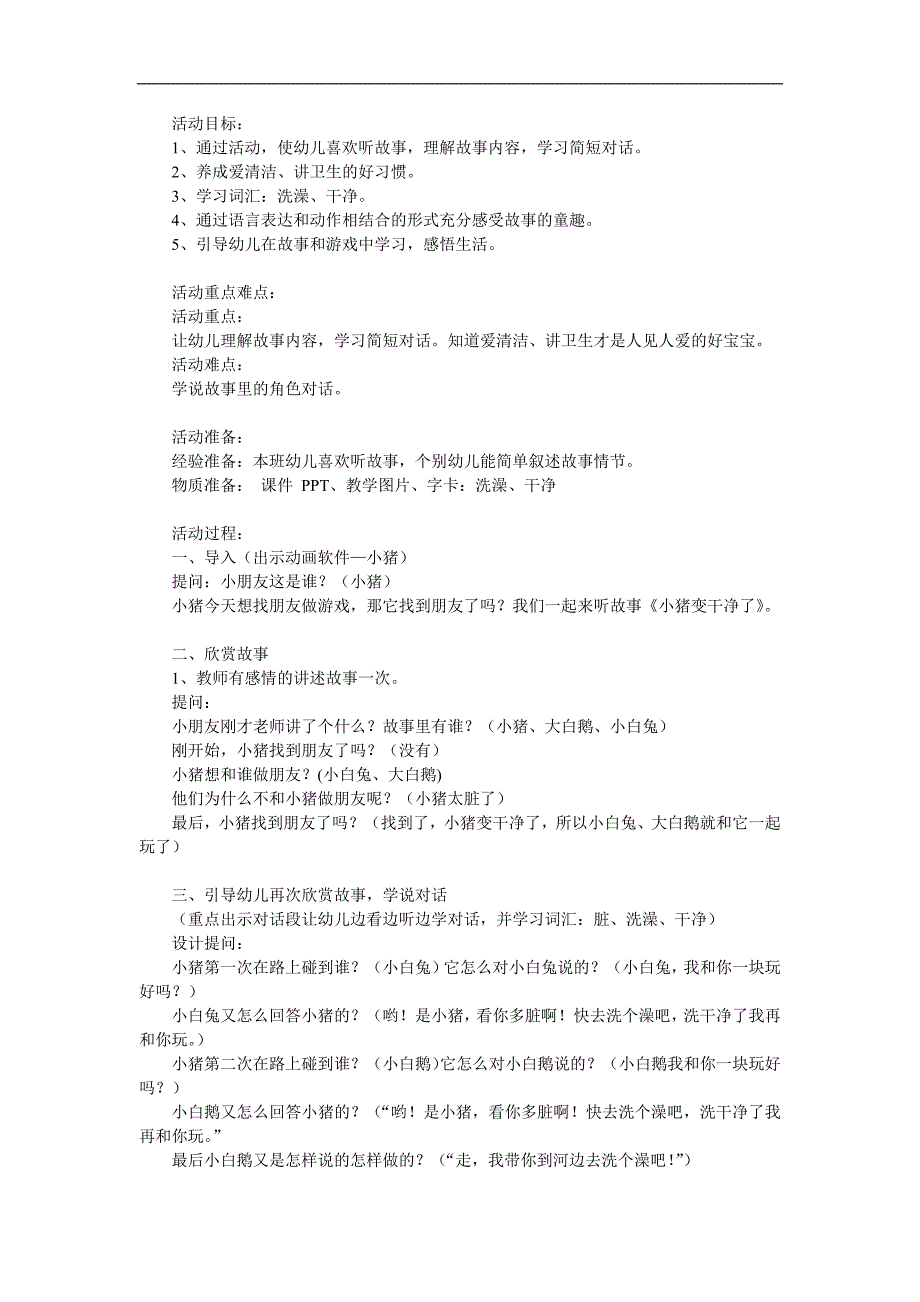 活动目标：
1、通过活动，使幼儿喜欢听故事，理解故事内容，学习简短对话。
2、养成爱清洁、讲卫生的好习惯。
3、学习词汇：洗澡、干净。
4、通过语言表达和动作相结合的形式充分感受故事的童趣。
5、引导幼儿在故事和游戏中学习，感悟生活。

活动重点难点：
活动重点：
让幼儿理解故事内容，学习简短对话。知道爱清洁、讲卫生才是人见人爱的好宝宝。
活动难点：
学说故事里的角色对话。

活动准备：
经验准备：本班幼儿喜欢听故事，个别幼儿能简单叙述故事情节。
物质准备： 课件 PPT、教学图片、字卡：洗澡、干净

活动过程：
一、导入（出示动画软件—小猪）
提问：小朋友这是谁？（小猪）
小猪今天想找朋友做游戏，那它找到朋友了吗？我们一起来听故事《小猪变干净了》。

二、欣赏故事
1、教师有感情的讲述故事一次。
提问：
小朋友刚才老师讲了个什么？故事里有谁？（小猪、大白鹅、小白兔）
刚开始，小猪找到朋友了吗？（没有）
小猪想和谁做朋友？(小白兔、大白鹅)
他们为什么不和小猪做朋友呢？（小猪太脏了）
最后，小猪找到朋友了吗？（找到了，小猪变干净了，所以小白兔、大白鹅就和它一起玩了）

三、引导幼儿再次欣赏故事，学说对话
（重点出示对话段让幼儿边看边听边学对话，并学习词汇：脏、洗澡、干净）
设计提问：
小猪第一次在路上碰到谁？（小白兔）它怎么对小白兔说的？（小白兔，我和你一块玩好吗？）
小白兔又怎么回答小猪的？（哟！是小猪，看你多脏啊！快去洗个澡吧，洗干净了我再和你玩。）
小猪第二次在路上碰到谁？（小白鹅)它怎么对小白鹅说的？（小白鹅我和你一块玩好吗？）
小白鹅又怎么回答小猪的？（“哟！是小猪，看你多脏啊！快去洗个澡吧，洗干净了我再和你玩。”
最后小白鹅又是怎样说的怎样做的？（“走，我带你到河边去洗个澡吧！”）